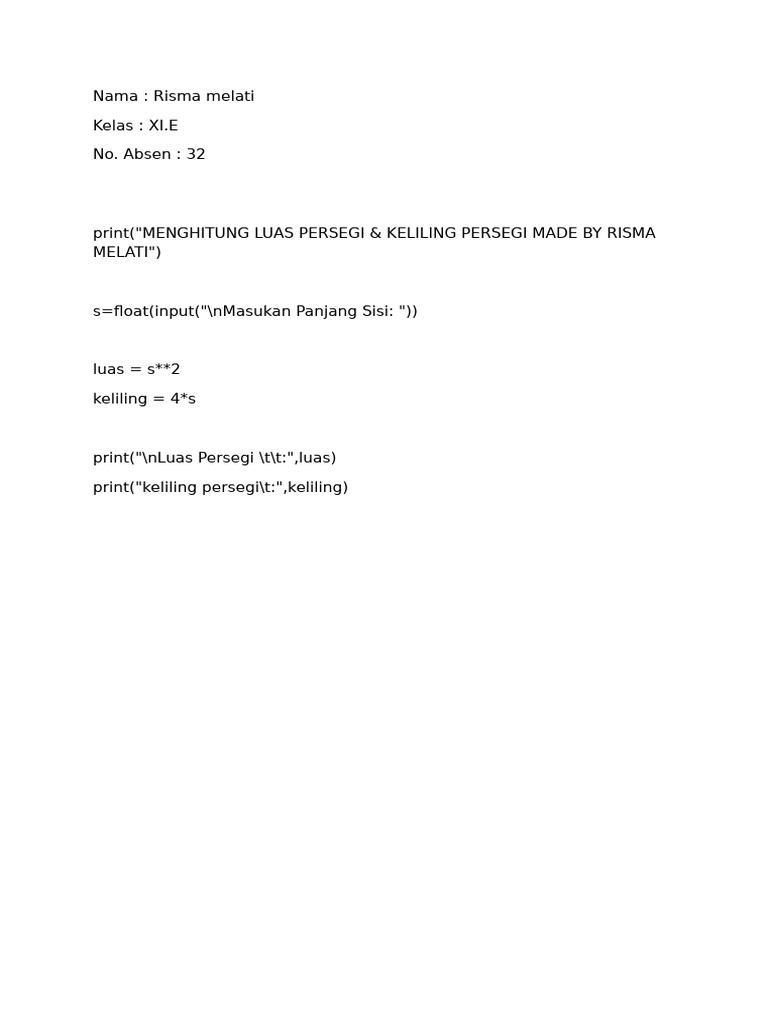 Nama : Risma melati

Kelas : XI.E

No. Absen : 32

print("MENGHITUNG LUAS PERSEGI & KELILING PERSEGI MADE BY RISMA MELATI")

s=float(input("\nMasukan Panjang Sisi: "))

luas = s**2

keliling = 4*s

print("\nLuas Persegi \t\t:",luas)

print("keliling persegi\t:",keliling)